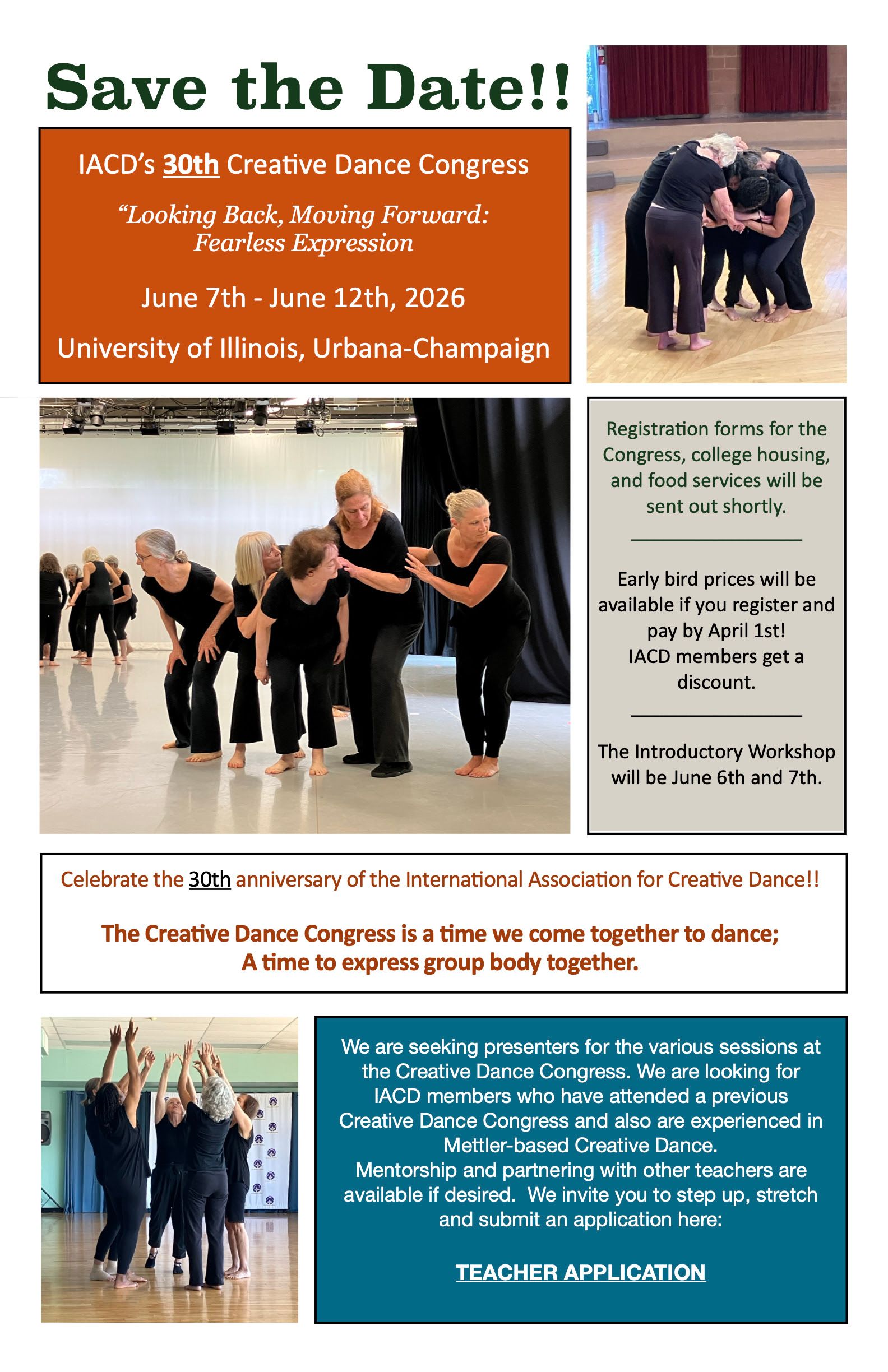 Save the Date!!

IACD's 30th Creative Dance Congress

"Looking Back, Moving Forward: Fearless Expression

June 7th - June 12th, 2026

University of Illinois, Urbana-Champaign

Registration forms for the Congress, college housing, and food services will be sent out shortly.

Early bird prices will be available if you register and pay by April 1st! IACD members get a discount.

The Introductory Workshop will be June 6th and 7th.

Celebrate the 30th anniversary of the International Association for Creative Dance!!

The Creative Dance Congress is a time we come together to dance;
A time to express group body together.

We are seeking presenters for the various sessions at the Creative Dance Congress. We are looking for IACD members who have attended a previous Creative Dance Congress and also are experienced in Mettler-based Creative Dance. Mentorship and partnering with other teachers are available if desired. We invite you to step up, stretch and submit an application here:

TEACHER APPLICATION